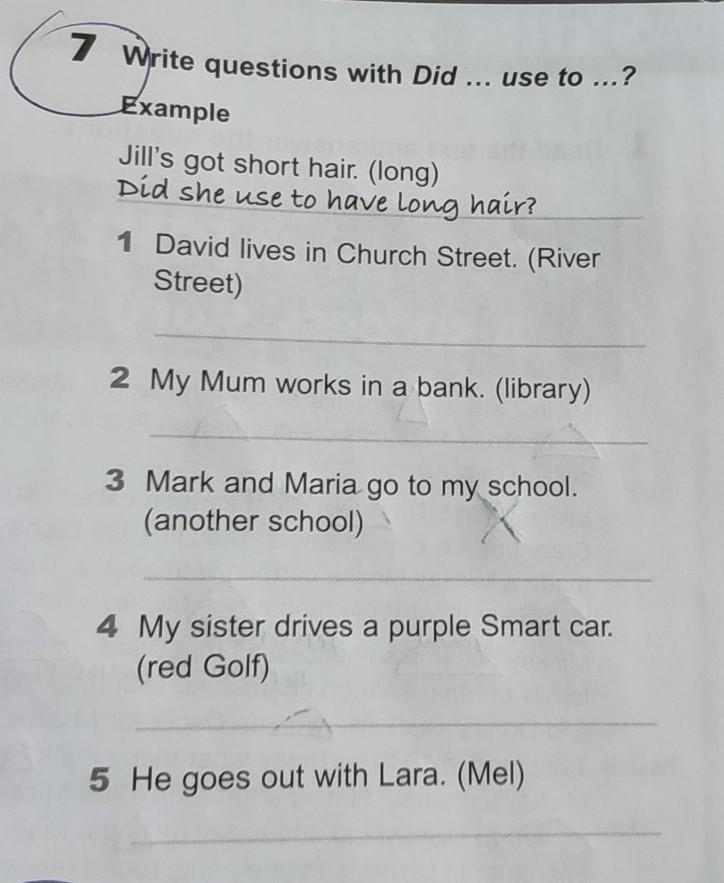 7 Write questions with Did ... use to ...?

Example

Jill's got short hair. (long)

Did she use to have long hair?

1 David lives in Church Street. (River Street)

____

2 My Mum works in a bank. (library)

____

3 Mark and Maria go to my school. (another school)

____

4 My sister drives a purple Smart car. (red Golf)

____

5 He goes out with Lara. (Mel)

____